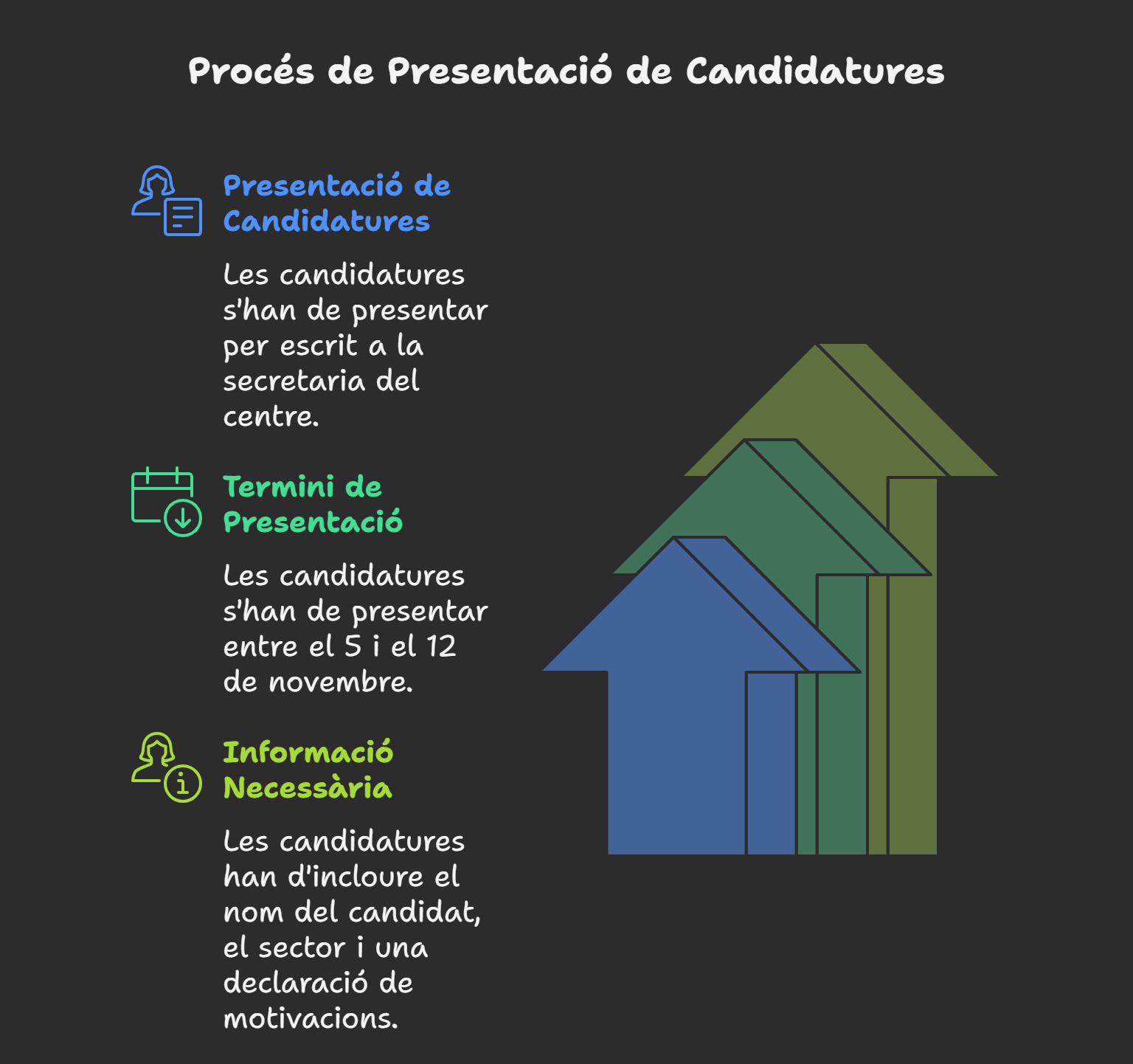 Procés de Presentació de Candidatures

Presentació de Candidatures

Les candidatures s'han de presentar per escrit a la secretaria del centre.

Termini de Presentació

Les candidatures s'han de presentar entre el 5 i el 12 de novembre.

Informació Necessària

Les candidatures han d'incloure el nom del candidat, el sector i una declaració de motivacions.